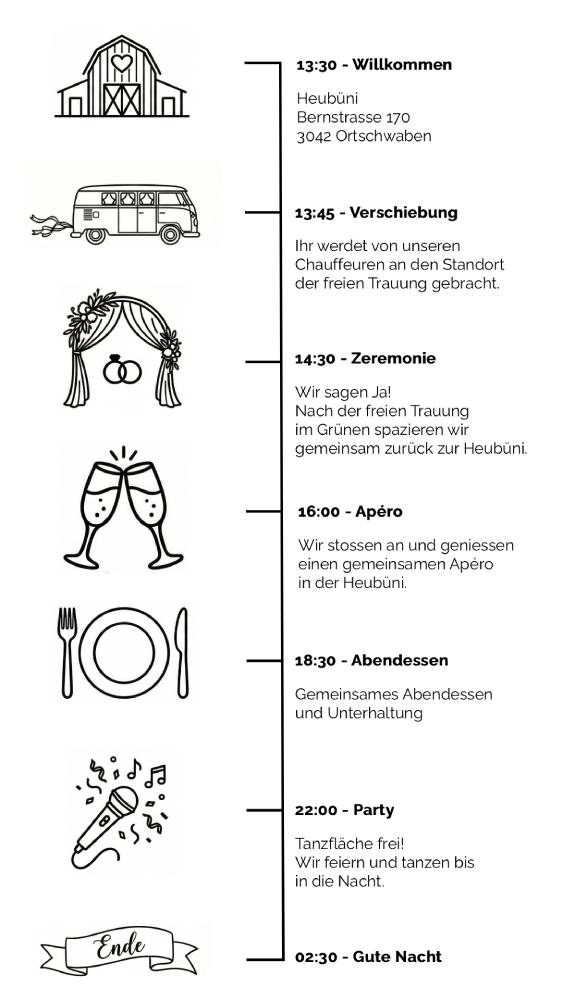 13:30 - Willkommen

Heubüni
Bernstrasse 170
3042 Ortschwaben

13:45 - Verschiebung

Ihr werdet von unseren Chauffeuren an den Standort der freien Trauung gebracht.

14:30 - Zeremonie

Wir sagen Ja!
Nach der freien Trauung im Grünen spazieren wir gemeinsam zurück zur Heubüni.

16:00 - Apéro

Wir stossen an und geniessen einen gemeinsamen Apéro in der Heubüni.

18:30 - Abendessen

Gemeinsames Abendessen und Unterhaltung

22:00 - Party

Tanzfläche frei!
Wir feiern und tanzen bis in die Nacht.

Ende

02:30 - Gute Nacht